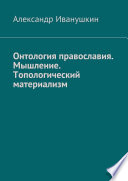 Александр Иванушкин

Онтология православия. Мышление. Топологический материализм